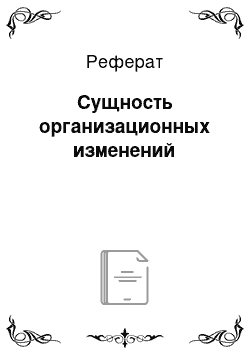 Реферат

Сущность организационных изменений